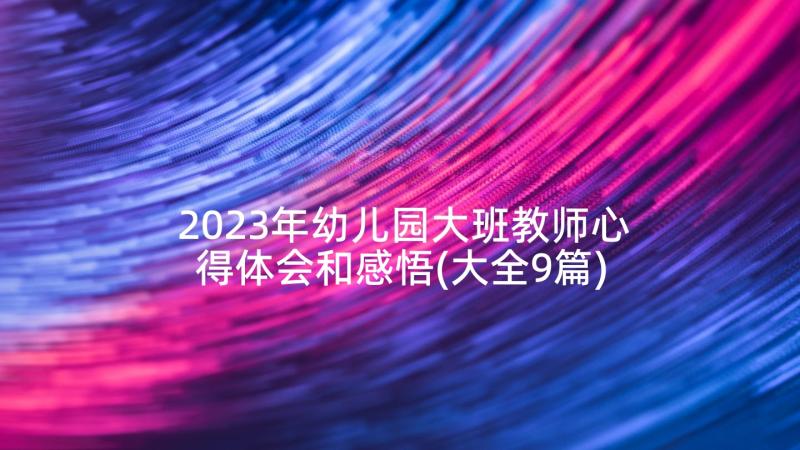 2023年幼儿园大班教师心得体会和感悟(大全9篇)